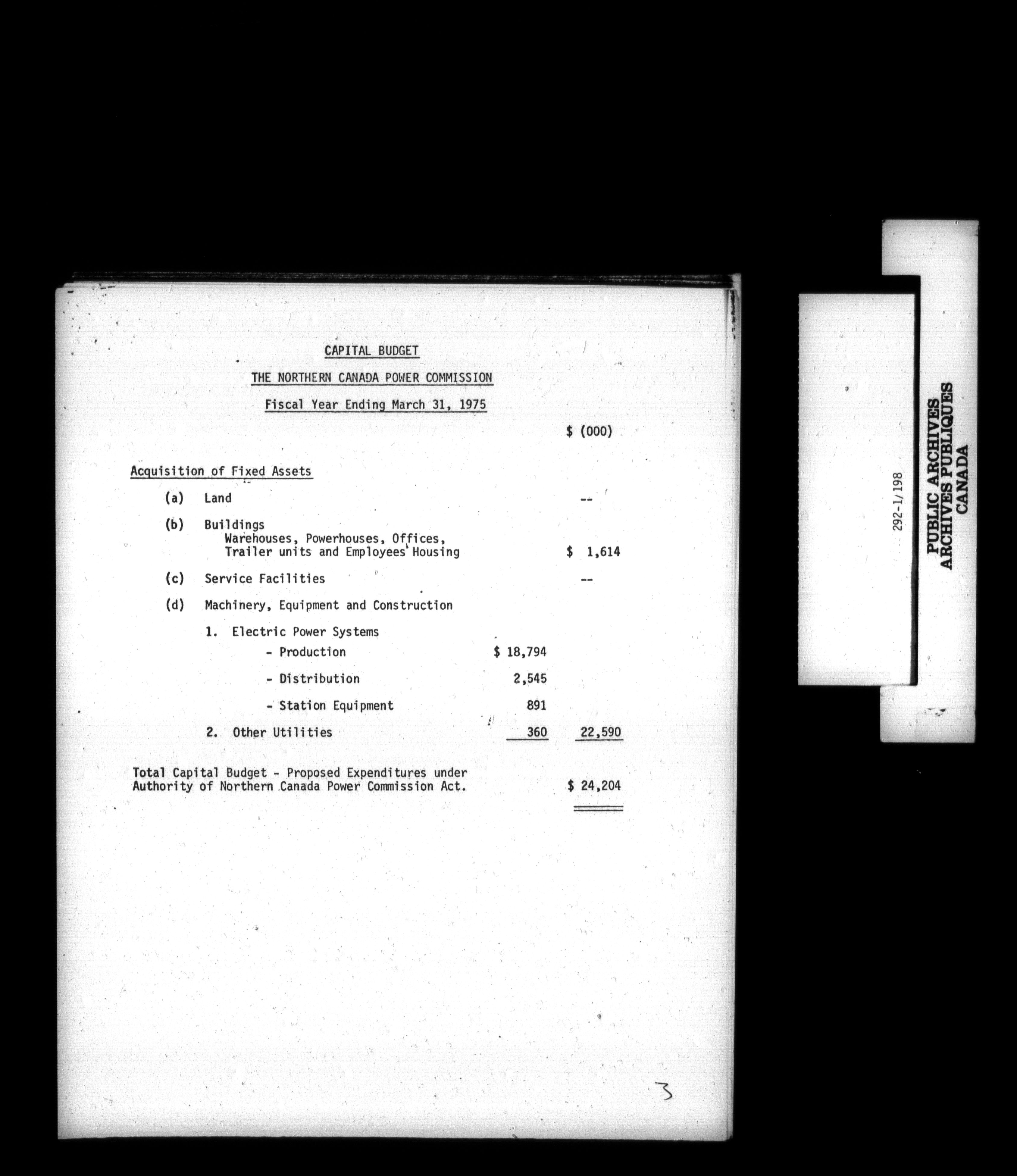 CAPITAL BUDGET

THE NORTHERN CANADA POWER COMMISSION

Fiscal Year Ending March 31, 1975

$ (000)

Acquisition of Fixed Assets

(a) Land --

(b) Buildings
Warehouses, Powerhouses, Offices, Trailer units and Employees' Housing $ 1,614

(c) Service Facilities --

(d) Machinery, Equipment and Construction

1. Electric Power Systems

- Production $ 18,794

- Distribution 2,545

- Station Equipment 891

2. Other Utilities 360 22,590

Total Capital Budget - Proposed Expenditures under Authority of Northern Canada Power Commission Act. $ 24,204

3

292-1/198

PUBLIC ARCHIVES
ARCHIVES PUBLIQUES
CANADA